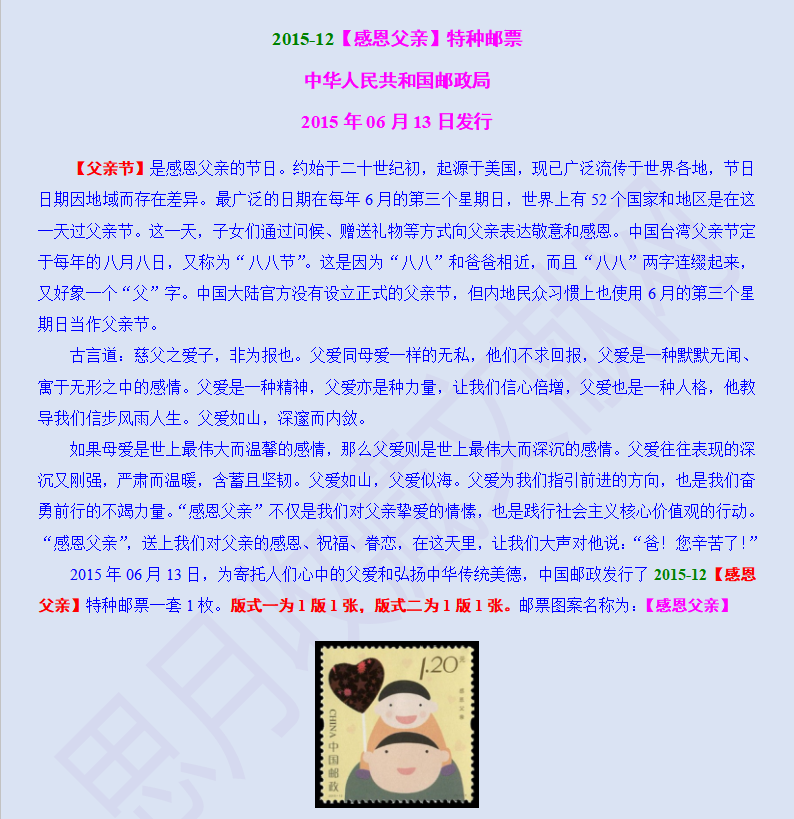 2015-12【感恩父亲】特种邮票

中华人民共和国邮政局

2015年06月13日发行

【父亲节】是感恩父亲的节日。约始于二十世纪初，起源于美国，现已广泛流传于世界各地，节日日期因地域而存在差异。最广泛的日期在每年6月的第三个星期日，世界上有52个国家和地区是在这一天过父亲节。这一天，子女们通过问候、赠送礼物等方式向父亲表达敬意和感恩。中国台湾父亲节定于每年的八月八日，又称为“八八节”。这是因为“八八”和爸爸相近，而且“八八”两字连缀起来，又好象一个“父”字。中国大陆官方没有设立正式的父亲节，但内地民众习惯上也使用6月的第三个星期日当作父亲节。

古言道：慈父之爱子，非为报也。父爱同母爱一样的无私，他们不求回报，父爱是一种默默无闻、寓于无形之中的感情。父爱是一种精神，父爱亦是种力量，让我们信心倍增，父爱也是一种人格，他教导我们信步风雨人生。父爱如山，深邃而内敛。

如果母爱是世上最伟大而温馨的感情，那么父爱则是世上最伟大而深沉的感情。父爱往往表现的深沉又刚强，严肃而温暖，含蓄且坚韧。父爱如山，父爱似海。父爱为我们指引前进的方向，也是我们奋勇前行的不竭力量。“感恩父亲”不仅是我们对父亲挚爱的情愫，也是践行社会主义核心价值观的行动。“感恩父亲”，送上我们对父亲的感恩、祝福、眷恋，在这天里，让我们大声对他说：“爸！您辛苦了！”

2015年06月13日，为寄托人们心中的父爱和弘扬中华传统美德，中国邮政发行了2015-12【感恩父亲】特种邮票一套1枚。版式一为1版1张，版式二为1版1张。邮票图案名称为：【感恩父亲】

1.20元
感恩父亲
CHINA 中国邮政